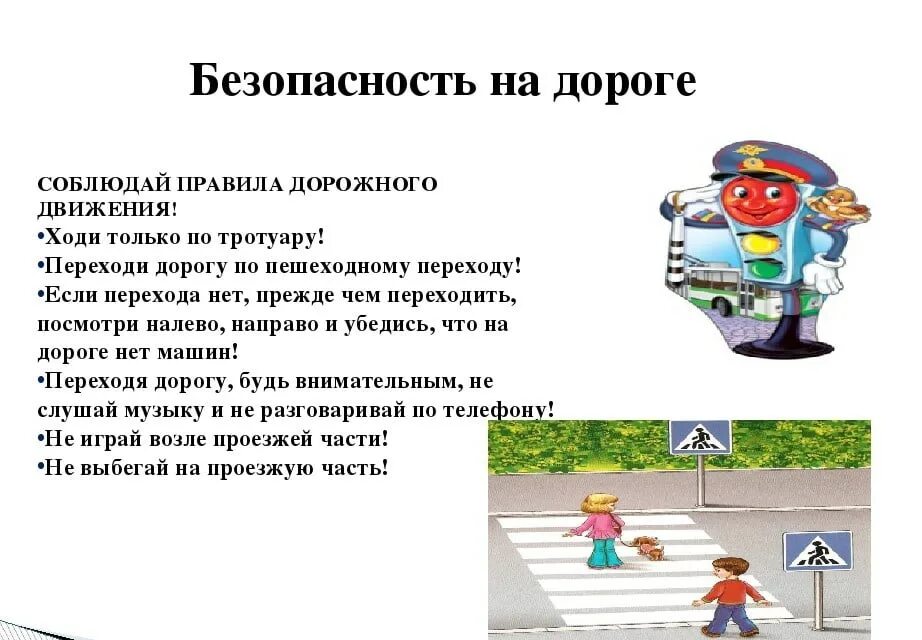 Безопасность на дороге

СОБЛЮДАЙ ПРАВИЛА ДОРОЖНОГО ДВИЖЕНИЯ!
•Ходи только по тротуару!
•Переходи дорогу по пешеходному переходу!
•Если перехода нет, прежде чем переходить, посмотри налево, направо и убедись, что на дороге нет машин!
•Переходя дорогу, будь внимательным, не слушай музыку и не разговаривай по телефону!
•Не играй возле проезжей части!
•Не выбегай на проезжую часть!